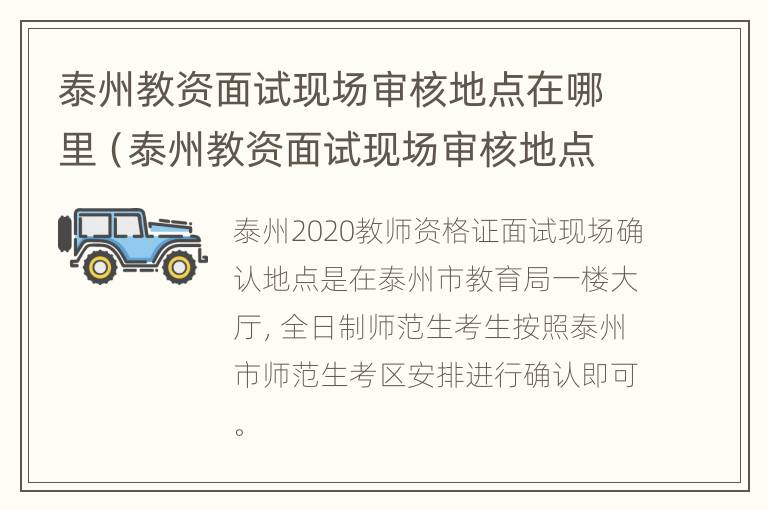 泰州教资面试现场审核地点在哪里（泰州教资面试现场审核地点

泰州2020教师资格证面试现场确认地点是在泰州市教育局一楼大厅，全日制师范生考生按照泰州市师范生考区安排进行确认即可。